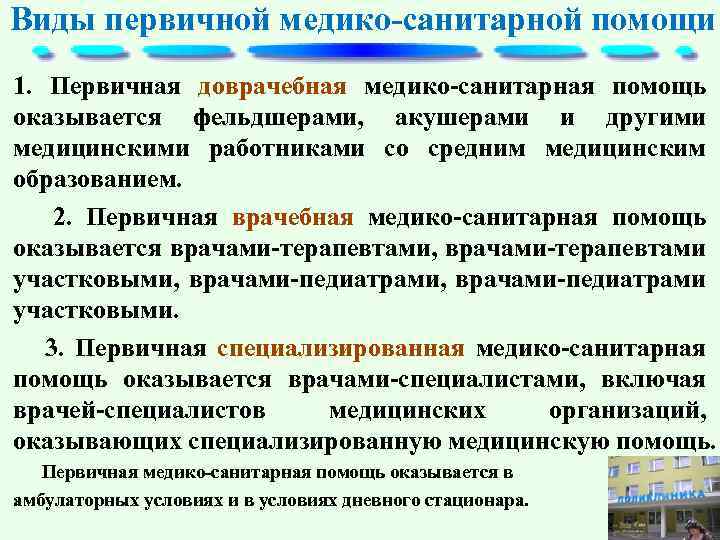 Виды первичной медико-санитарной помощи

1. Первичная доврачебная медико-санитарная помощь оказывается фельдшерами, акушерами и другими медицинскими работниками со средним медицинским образованием.

2. Первичная врачебная медико-санитарная помощь оказывается врачами-терапевтами, врачами-терапевтами участковыми, врачами-педиатрами, врачами-педиатрами участковыми.

3. Первичная специализированная медико-санитарная помощь оказывается врачами-специалистами, включая врачей-специалистов медицинских организаций, оказывающих специализированную медицинскую помощь.

Первичная медико-санитарная помощь оказывается в амбулаторных условиях и в условиях дневного стационара.

ПОЛИКЛИНИКА